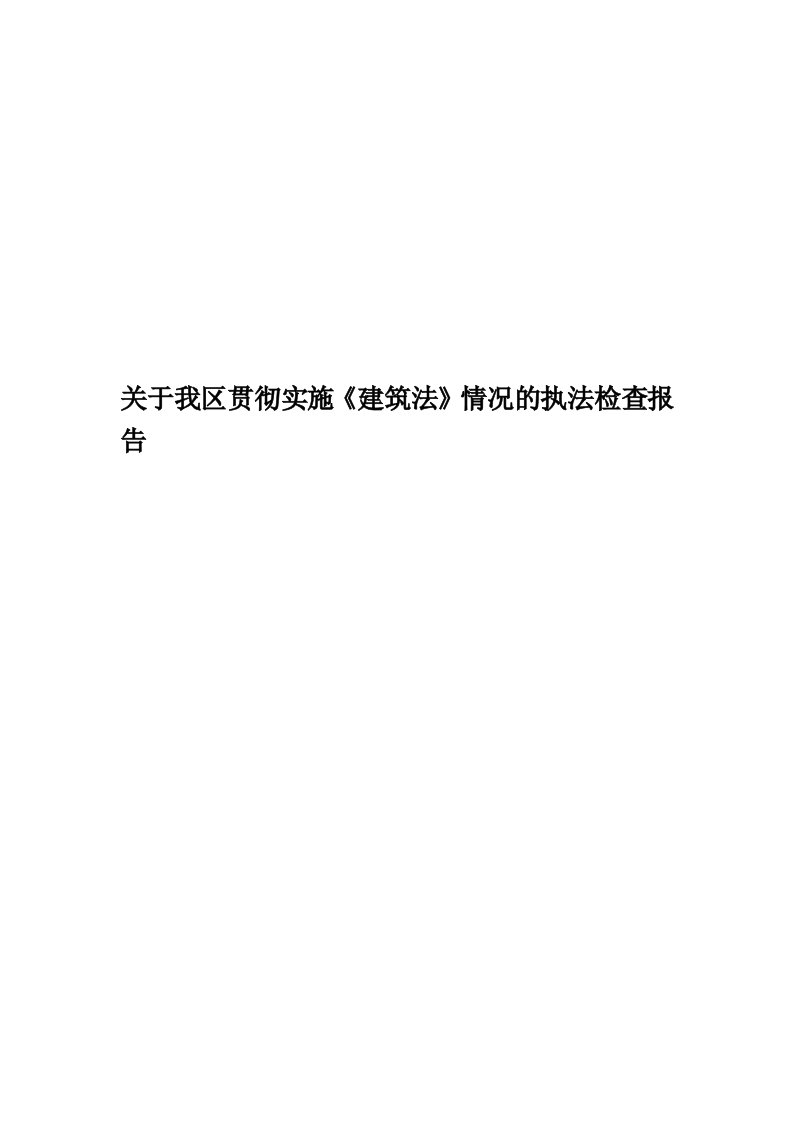 关于我区贯彻实施《建筑法》情况的执法检查报告